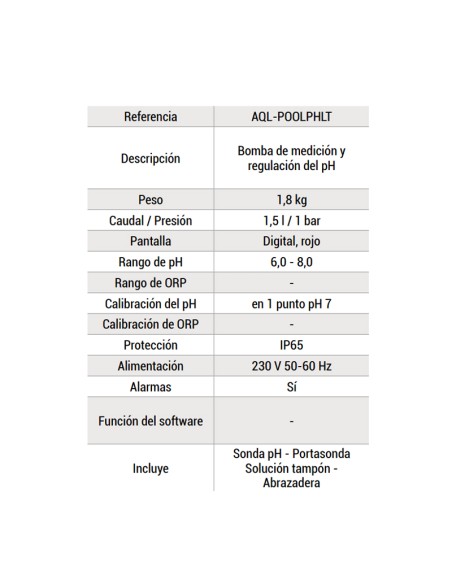 | Referencia | AQL-POOLPHLT |
|---|---|
| Descripción | Bomba de medición y regulación del pH |
| Peso | 1,8 kg |
| Caudal / Presión | 1,5 l / 1 bar |
| Pantalla | Digital, rojo |
| Rango de pH | 6,0 - 8,0 |
| Rango de ORP | - |
| Calibración del pH | en 1 punto pH 7 |
| Calibración de ORP | - |
| Protección | IP65 |
| Alimentación | 230 V 50-60 Hz |
| Alarmas | Sí |
| Función del software | - |
| Incluye | Sonda pH - Portasonda Solución tampón - Abrazadera |